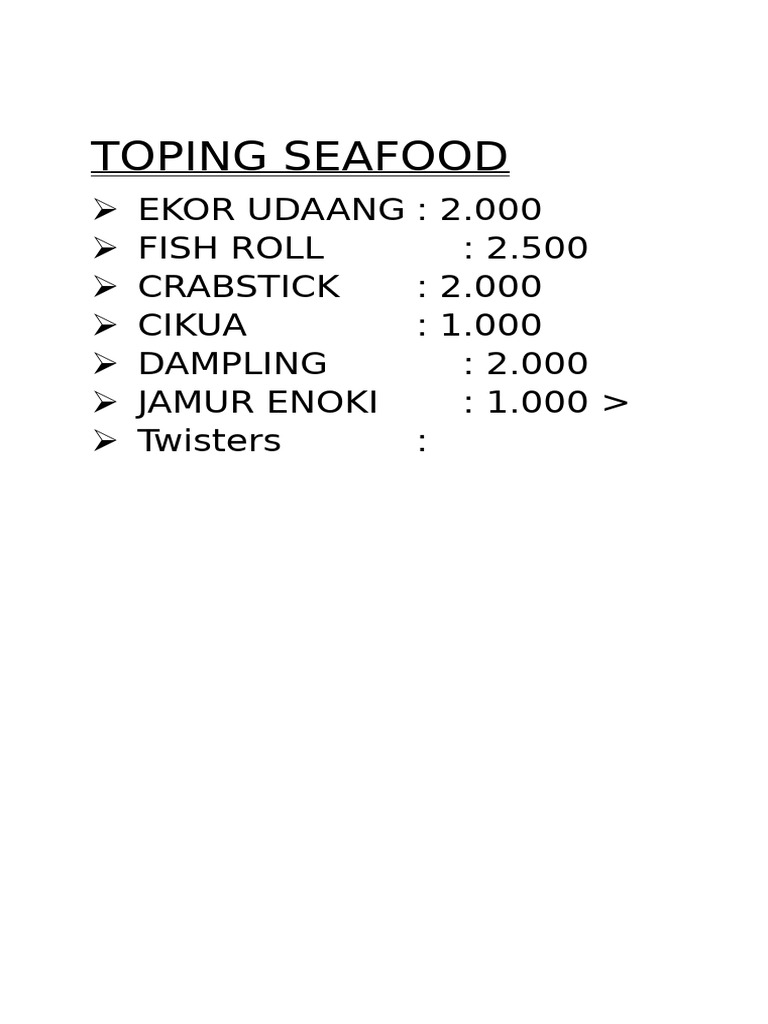 TOPING SEAFOOD

➢ EKOR UDAANG : 2.000
➢ FISH ROLL : 2.500
➢ CRABSTICK : 2.000
➢ CIKUA : 1.000
➢ DAMPLING : 2.000
➢ JAMUR ENOKI : 1.000 >
➢ Twisters :